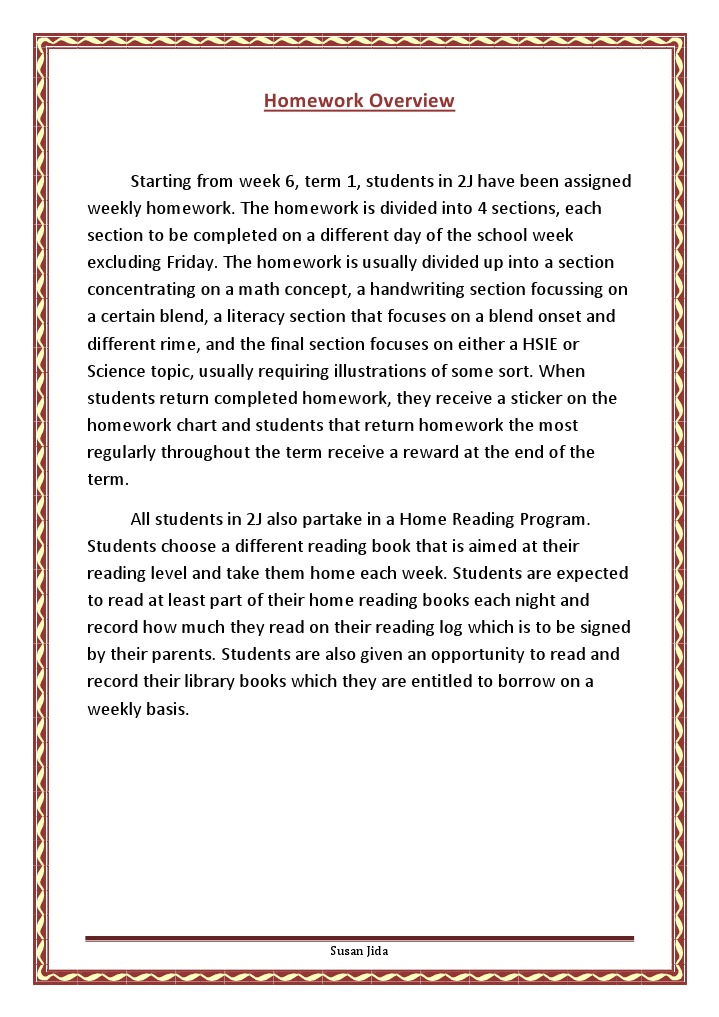 Homework Overview

Starting from week 6, term 1, students in 2J have been assigned weekly homework. The homework is divided into 4 sections, each section to be completed on a different day of the school week excluding Friday. The homework is usually divided up into a section concentrating on a math concept, a handwriting section focussing on a certain blend, a literacy section that focuses on a blend onset and different rime, and the final section focuses on either a HSIE or Science topic, usually requiring illustrations of some sort. When students return completed homework, they receive a sticker on the homework chart and students that return homework the most regularly throughout the term receive a reward at the end of the term.

All students in 2J also partake in a Home Reading Program. Students choose a different reading book that is aimed at their reading level and take them home each week. Students are expected to read at least part of their home reading books each night and record how much they read on their reading log which is to be signed by their parents. Students are also given an opportunity to read and record their library books which they are entitled to borrow on a weekly basis.

Susan Jida